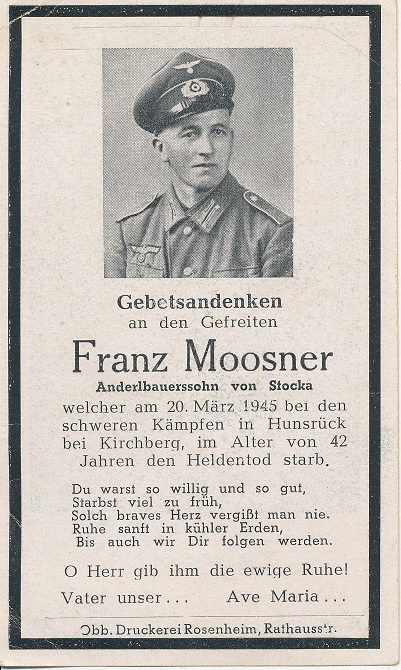 Gebetsandenken
an den Gefreiten

Franz Moosner

Anderlbauerssohn von Stocka

welcher am 20. März 1945 bei den schweren Kämpfen in Hunsrück bei Kirchberg, im Alter von 42 Jahren den Heldentod starb.

Du warst so willig und so gut,
Starbst viel zu früh,
Solch braves Herz vergißt man nie.
Ruhe sanft in kühler Erden,
Bis auch wir Dir folgen werden.

O Herr gib ihm die ewige Ruhe!

Vater unser . . . Ave Maria . . .

Obb. Druckerei Rosenheim, Rathausstr.